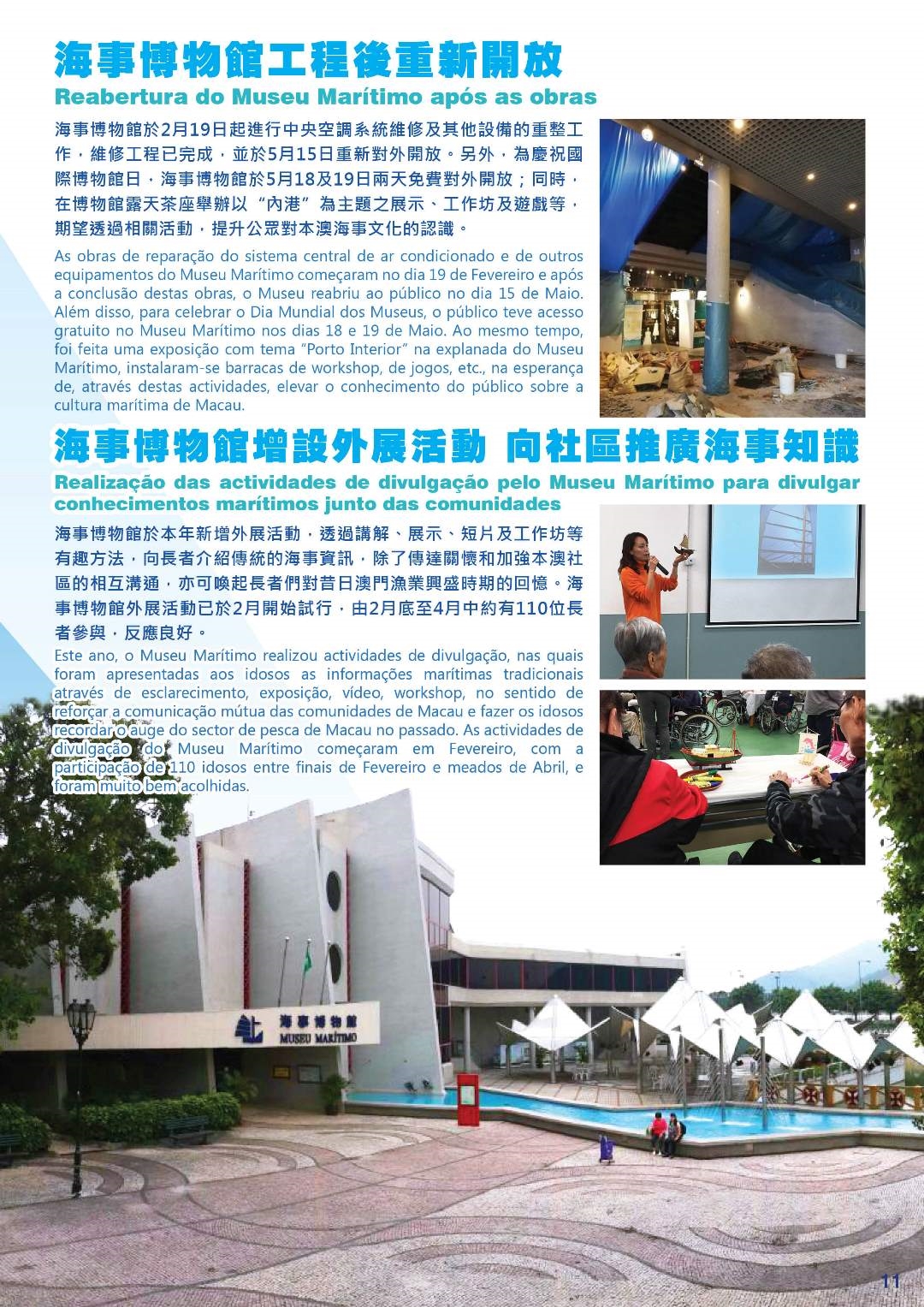 海事博物館工程後重新開放
Reabertura do Museu Marítimo após as obras

海事博物館於2月19日起進行中央空調系統維修及其他設備的重整工作，維修工程已完成，並於5月15日重新對外開放。另外，為慶祝國際博物館日，海事博物館於5月18及19日兩天免費對外開放；同時，在博物館露天茶座舉辦以“內港”為主題之展示、工作坊及遊戲等，期望透過相關活動，提升公眾對本澳海事文化的認識。

As obras de reparação do sistema central de ar condicionado e de outros equipamentos do Museu Marítimo começaram no dia 19 de Fevereiro e após a conclusão destas obras, o Museu reabriu ao público no dia 15 de Maio. Além disso, para celebrar o Dia Mundial dos Museus, o público teve acesso gratuito no Museu Marítimo nos dias 18 e 19 de Maio. Ao mesmo tempo, foi feita uma exposição com tema “Porto Interior” na explanada do Museu Marítimo, instalaram-se barracas de workshop, de jogos, etc., na esperança de, através destas actividades, elevar o conhecimento do público sobre a cultura marítima de Macau.

海事博物館增設外展活動 向社區推廣海事知識
Realização das actividades de divulgação pelo Museu Marítimo para divulgar conhecimentos marítimos junto das comunidades

海事博物館於本年新增外展活動，透過講解、展示、短片及工作坊等有趣方法，向長者介紹傳統的海事資訊，除了傳達關懷和加強本澳社區的相互溝通，亦可喚起長者們對昔日澳門漁業興盛時期的回憶。海事博物館外展活動已於2月開始試行，由2月底至4月中約有110位長者參與，反應良好。

Este ano, o Museu Marítimo realizou actividades de divulgação, nas quais foram apresentadas aos idosos as informações marítimas tradicionais através de esclarecimento, exposição, vídeo, workshop, no sentido de reforçar a comunicação mútua das comunidades de Macau e fazer os idosos recordar o auge do sector de pesca de Macau no passado. As actividades de divulgação do Museu Marítimo começaram em Fevereiro, com a participação de 110 idosos entre finais de Fevereiro e meados de Abril, e foram muito bem acolhidas.

海事博物館
MUSEU MARÍTIMO

11